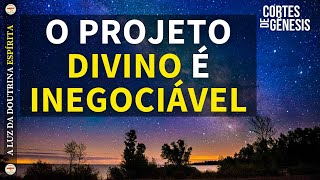 A LUZ DA DOUTRINA ESPÍRITA

O PROJETO DIVINO É INEGOCIÁVEL

CORTES DE GÊNESIS